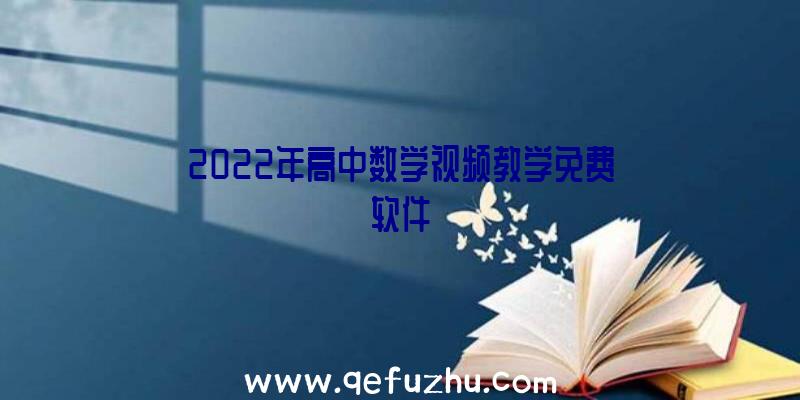 2022年高中数学视频教学免费软件

www.qefuzhu.com